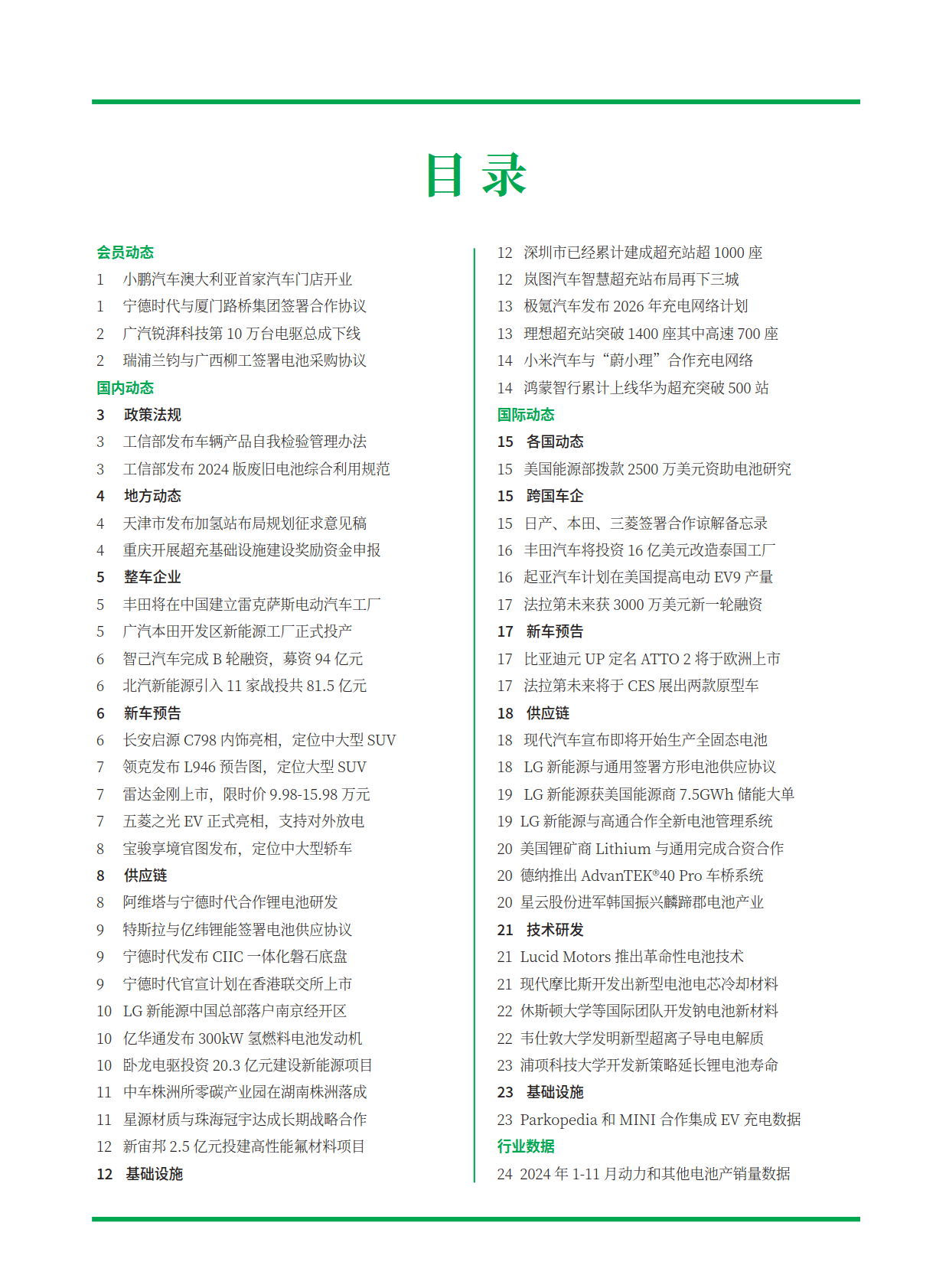 目 录

会员动态
1 小鹏汽车澳大利亚首家汽车门店开业
1 宁德时代与厦门路桥集团签署合作协议
2 广汽锐湃科技第 10 万台电驱总成下线
2 瑞浦兰钧与广西柳工签署电池采购协议
国内动态
3 政策法规
3 工信部发布车辆产品自我检验管理办法
3 工信部发布 2024 版废旧电池综合利用规范
4 地方动态
4 天津市发布加氢站布局规划征求意见稿
4 重庆开展超充基础设施建设奖励资金申报
5 整车企业
5 丰田将在中国建立雷克萨斯电动汽车工厂
5 广汽本田开发区新能源工厂正式投产
6 智己汽车完成 B 轮融资，募资 94 亿元
6 北汽新能源引入 11 家战投共 81.5 亿元
6 新车预告
6 长安启源 C798 内饰亮相，定位中大型 SUV
7 领克发布 L946 预告图，定位大型 SUV
7 雷达金刚上市，限时价 9.98-15.98 万元
7 五菱之光 EV 正式亮相，支持对外放电
8 宝骏享境官图发布，定位中大型轿车
8 供应链
8 阿维塔与宁德时代合作锂电池研发
9 特斯拉与亿纬锂能签署电池供应协议
9 宁德时代发布 CIIC 一体化磐石底盘
9 宁德时代官宣计划在香港联交所上市
10 LG 新能源中国总部落户南京经开区
10 亿华通发布 300kW 氢燃料电池发动机
10 卧龙电驱投资 20.3 亿元建设新能源项目
11 中车株洲所零碳产业园在湖南株洲落成
11 星源材质与珠海冠宇达成长期战略合作
12 新宙邦 2.5 亿元投建高性能氟材料项目
12 基础设施

12 深圳市已经累计建成超充站超 1000 座
12 岚图汽车智慧超充站布局再下三城
13 极氪汽车发布 2026 年充电网络计划
13 理想超充站突破 1400 座其中高速 700 座
14 小米汽车与“蔚小理”合作充电网络
14 鸿蒙智行累计上线华为超充突破 500 站
国际动态
15 各国动态
15 美国能源部拨款 2500 万美元资助电池研究
15 跨国车企
15 日产、本田、三菱签署合作谅解备忘录
16 丰田汽车将投资 16 亿美元改造泰国工厂
16 起亚汽车计划在美国提高电动 EV9 产量
17 法拉第未来获 3000 万美元新一轮融资
17 新车预告
17 比亚迪元 UP 定名 ATTO 2 将于欧洲上市
17 法拉第未来将于 CES 展出两款原型车
18 供应链
18 现代汽车宣布即将开始生产全固态电池
18 LG 新能源与通用签署方形电池供应协议
19 LG 新能源获美国能源商 7.5GWh 储能大单
19 LG 新能源与高通合作全新电池管理系统
20 美国锂矿商 Lithium 与通用完成合资合作
20 德纳推出 AdvanTEK®40 Pro 车桥系统
20 星云股份进军韩国振兴麟蹄郡电池产业
21 技术研发
21 Lucid Motors 推出革命性电池技术
21 现代摩比斯开发出新型电池电芯冷却材料
22 休斯顿大学等国际团队开发钠电池新材料
22 韦仕敦大学发明新型超离子导电电解质
23 浦项科技大学开发新策略延长锂电池寿命
23 基础设施
23 Parkopedia 和 MINI 合作集成 EV 充电数据
行业数据
24 2024 年 1-11 月动力和其他电池产销量数据